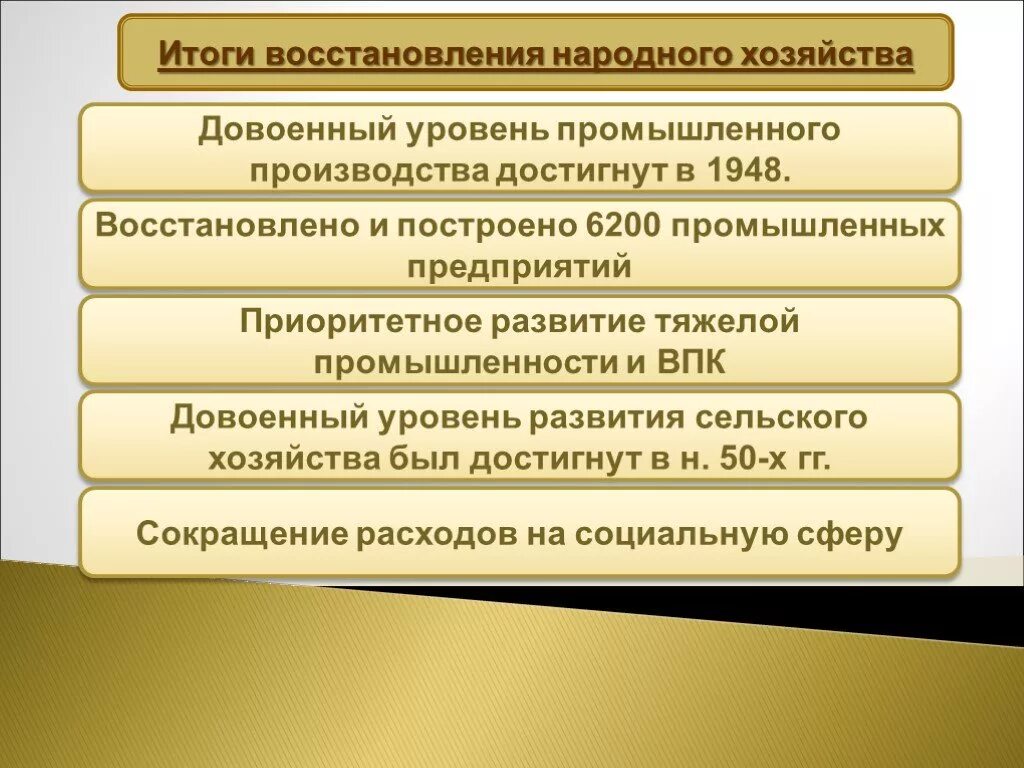 Итоги восстановления народного хозяйства

Довоенный уровень промышленного производства достигнут в 1948.

Восстановлено и построено 6200 промышленных предприятий

Приоритетное развитие тяжелой промышленности и ВПК

Довоенный уровень развития сельского хозяйства был достигнут в н. 50-х гг.

Сокращение расходов на социальную сферу